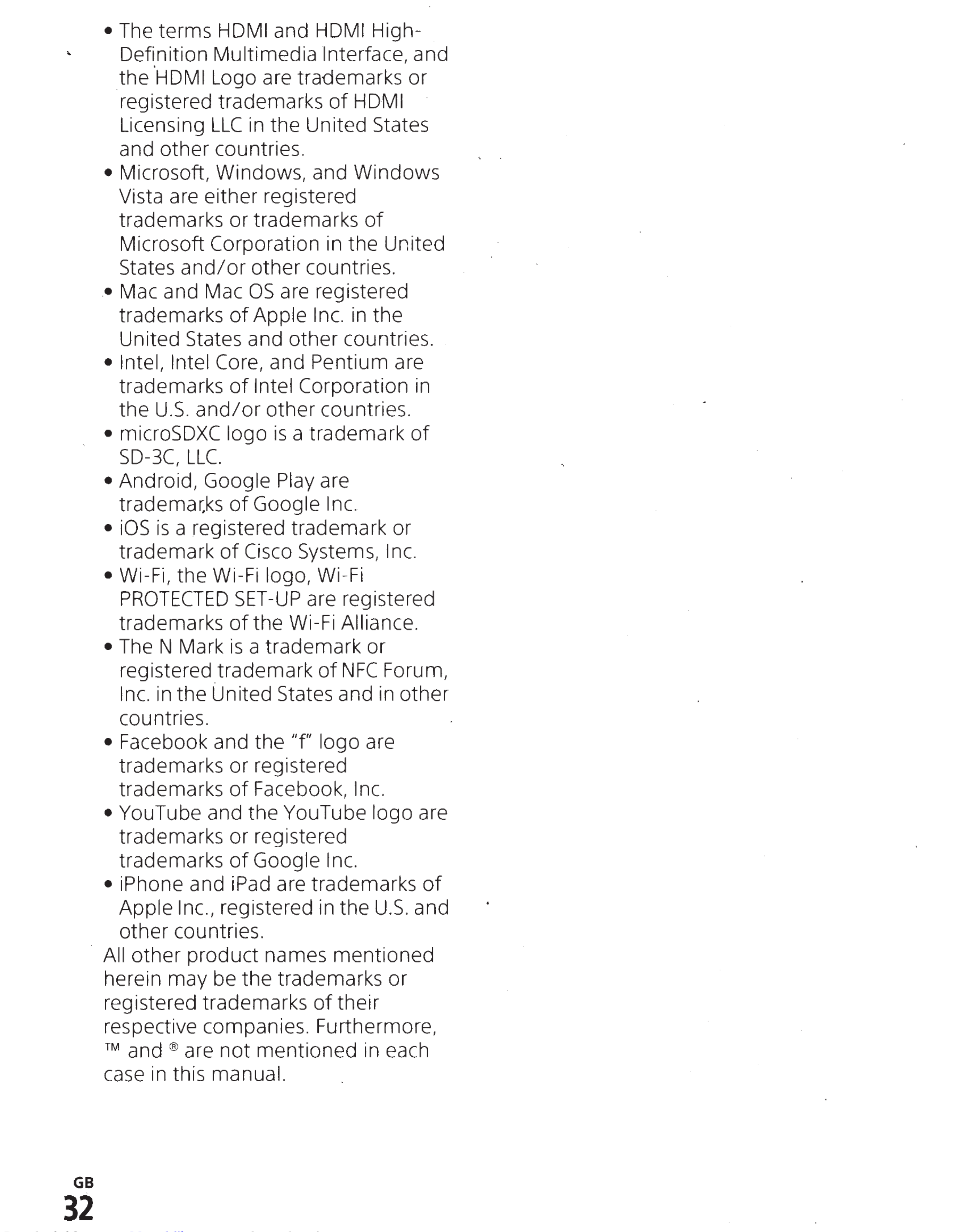 • The terms HDMI and HDMI High-Definition Multimedia Interface, and the HDMI Logo are trademarks or registered trademarks of HDMI Licensing LLC in the United States and other countries.
• Microsoft, Windows, and Windows Vista are either registered trademarks or trademarks of Microsoft Corporation in the United States and/or other countries.
• Mac and Mac OS are registered trademarks of Apple Inc. in the United States and other countries.
• Intel, Intel Core, and Pentium are trademarks of Intel Corporation in the U.S. and/or other countries.
• microSDXC logo is a trademark of SD-3C, LLC.
• Android, Google Play are trademarks of Google Inc.
• iOS is a registered trademark or trademark of Cisco Systems, Inc.
• Wi-Fi, the Wi-Fi logo, Wi-Fi PROTECTED SET-UP are registered trademarks of the Wi-Fi Alliance.
• The N Mark is a trademark or registered trademark of NFC Forum, Inc. in the United States and in other countries.
• Facebook and the "f" logo are trademarks or registered trademarks of Facebook, Inc.
• YouTube and the YouTube logo are trademarks or registered trademarks of Google Inc.
• iPhone and iPad are trademarks of Apple Inc., registered in the U.S. and other countries.
All other product names mentioned herein may be the trademarks or registered trademarks of their respective companies. Furthermore, ™ and ® are not mentioned in each case in this manual.

GB
32